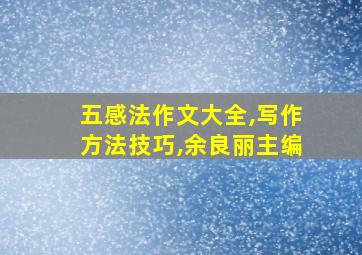 五感法作文大全,写作方法技巧,余良丽主编